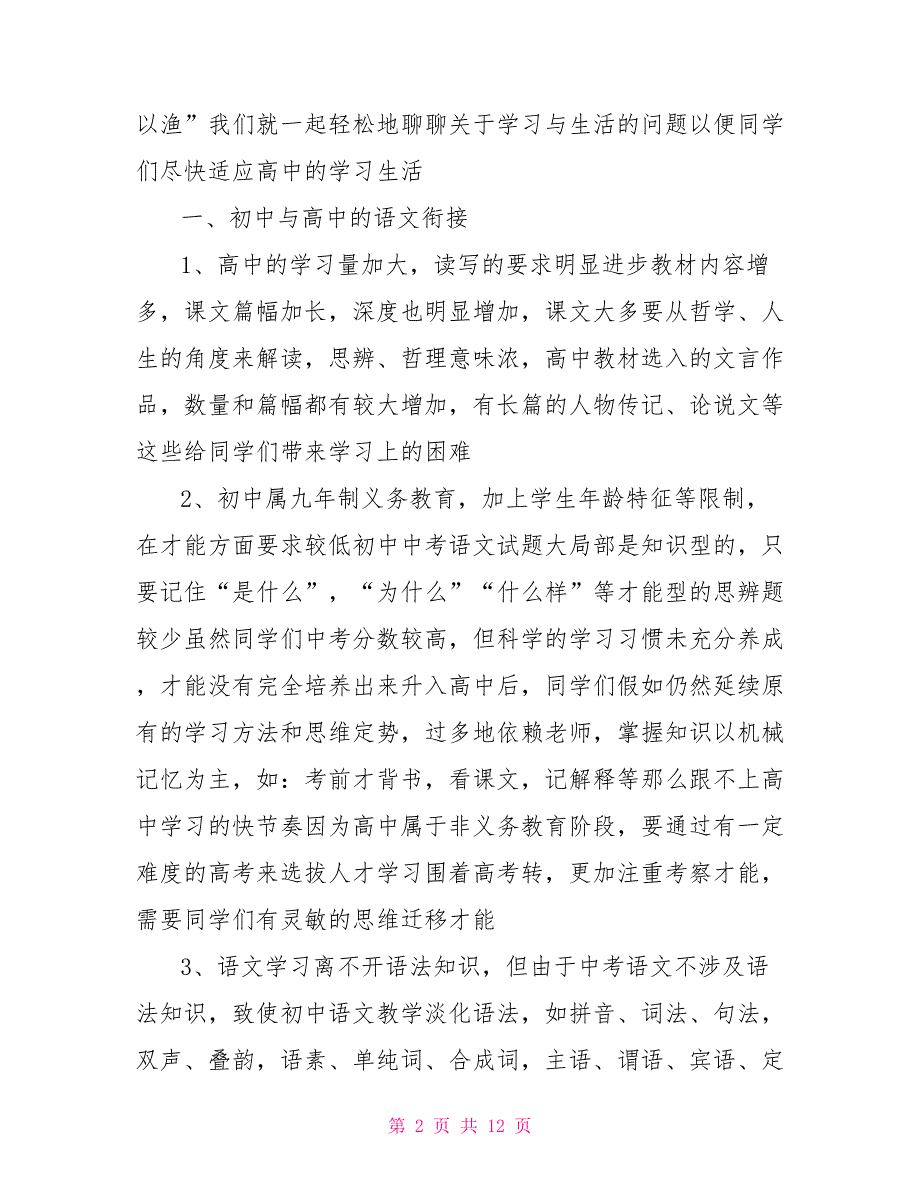 以渔”我们就一起轻松地聊聊关于学习与生活的问题以便同学们尽快适应高中的学习生活

一、初中与高中的语文衔接

1、高中的学习量加大，读写的要求明显进步教材内容增多，课文篇幅加长，深度也明显增加，课文大多要从哲学、人生的角度来解读，思辨、哲理意味浓，高中教材选入的文言作品，数量和篇幅都有较大增加，有长篇的人物传记、论说文等这些给同学们带来学习上的困难

2、初中属九年制义务教育，加上学生年龄特征等限制，在才能方面要求较低初中中考语文试题大局部是知识型的，只要记住“是什么”，“为什么”“什么样”等才能型的思辨题较少虽然同学们中考分数较高，但科学的学习习惯未充分养成，才能没有完全培养出来升入高中后，同学们假如仍然延续原有的学习方法和思维定势，过多地依赖老师，掌握知识以机械记忆为主，如：考前才背书，看课文，记解释等那么跟不上高中学习的快节奏因为高中属于非义务教育阶段，要通过有一定难度的高考来选拔人才学习围着高考转，更加注重考察才能，需要同学们有灵敏的思维迁移才能

3、语文学习离不开语法知识，但由于中考语文不涉及语法知识，致使初中语文教学淡化语法，如拼音、词法、句法，双声、叠韵，语素、单纯词、合成词，主语、谓语、宾语、定

第 2 页 共 12 页